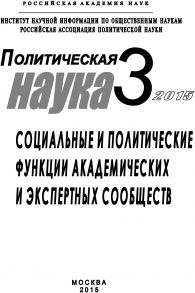 РОССИЙСКАЯ АКАДЕМИЯ НАУК

ИНСТИТУТ НАУЧНОЙ ИНФОРМАЦИИ ПО ОБЩЕСТВЕННЫМ НАУКАМ
РОССИЙСКАЯ АССОЦИАЦИЯ ПОЛИТИЧЕСКОЙ НАУКИ

Политическая
наука 3 2015

СОЦИАЛЬНЫЕ И ПОЛИТИЧЕСКИЕ ФУНКЦИИ АКАДЕМИЧЕСКИХ И ЭКСПЕРТНЫХ СООБЩЕСТВ

МОСКВА
2015